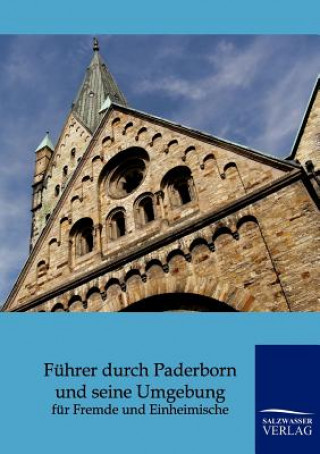 Führer durch Paderborn und seine Umgebung
für Fremde und Einheimische

SALZWASSER VERLAG